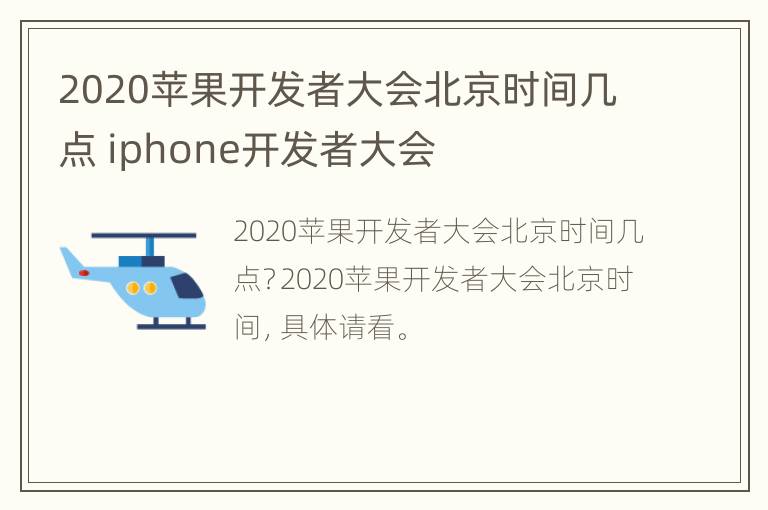 2020苹果开发者大会北京时间几点 iphone开发者大会

2020苹果开发者大会北京时间几点? 2020苹果开发者大会北京时间, 具体请看。